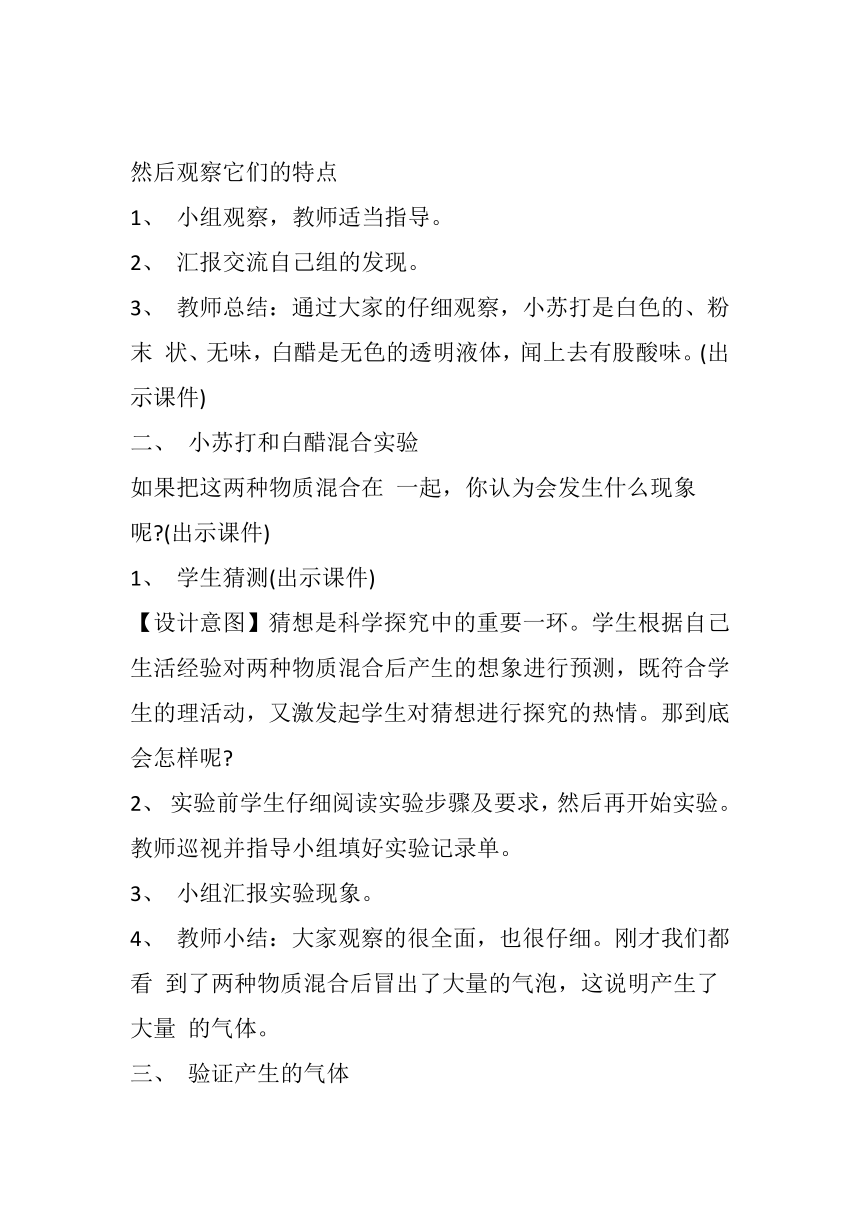 然后观察它们的特点

1、 小组观察，教师适当指导。

2、 汇报交流自己组的发现。

3、 教师总结：通过大家的仔细观察，小苏打是白色的、粉末 状、无味，白醋是无色的透明液体，闻上去有股酸味。(出示课件)

二、 小苏打和白醋混合实验

如果把这两种物质混合在 一起，你认为会发生什么现象呢?(出示课件)

1、 学生猜测(出示课件)

【设计意图】猜想是科学探究中的重要一环。学生根据自己生活经验对两种物质混合后产生的想象进行预测，既符合学生的理活动，又激发起学生对猜想进行探究的热情。那到底会怎样呢?

2、 实验前学生仔细阅读实验步骤及要求，然后再开始实验。教师巡视并指导小组填好实验记录单。

3、 小组汇报实验现象。

4、 教师小结：大家观察的很全面，也很仔细。刚才我们都看 到了两种物质混合后冒出了大量的气泡，这说明产生了大量 的气体。

三、 验证产生的气体